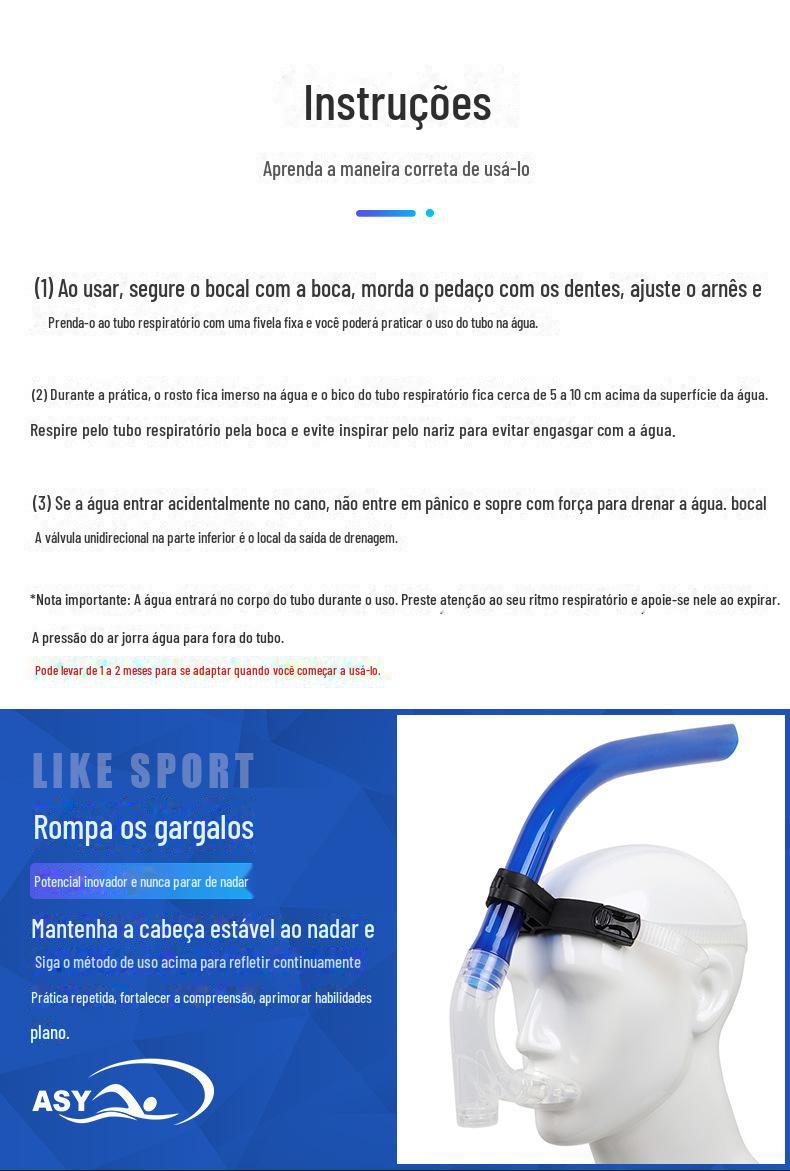 Instruções

Aprenda a maneira correta de usá-lo

(1) Ao usar, segure o bocal com a boca, morda o pedaço com os dentes, ajuste o arnês e

Prenda-o ao tubo respiratório com uma fivela fixa e você poderá praticar o uso do tubo na água.

(2) Durante a prática, o rosto fica imerso na água e o bico do tubo respiratório fica cerca de 5 a 10 cm acima da superfície da água.

Respire pelo tubo respiratório pela boca e evite inspirar pelo nariz para evitar engasgar com a água.

(3) Se a água entrar acidentalmente no cano, não entre em pânico e sopre com força para drenar a água. bocal

A válvula unidirecional na parte inferior é o local da saída de drenagem.

*Nota importante: A água entrará no corpo do tubo durante o uso. Preste atenção ao seu ritmo respiratório e apoie-se nele ao expirar.

A pressão do ar jorra água para fora do tubo.

Pode levar de 1 a 2 meses para se adaptar quando você começar a usá-lo.

LIKE SPORT

Rompa os gargalos

Potencial inovador e nunca parar de nadar

Mantenha a cabeça estável ao nadar e

Siga o método de uso acima para refletir continuamente

Prática repetida, fortalecer a compreensão, aprimorar habilidades

plano.

ASY